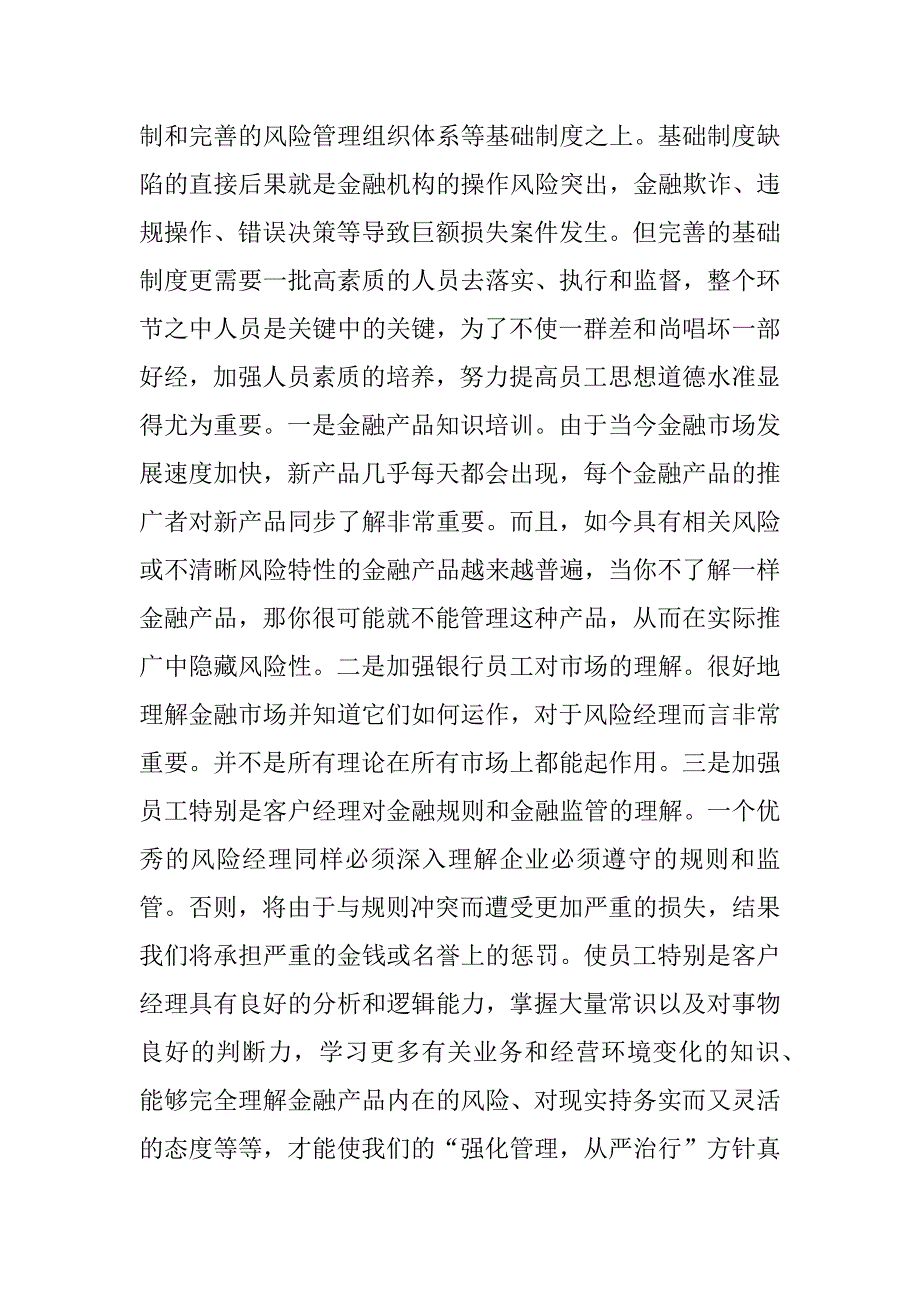 制和完善的风险管理组织体系等基础制度之上。基础制度缺陷的直接后果就是金融机构的操作风险突出，金融欺诈、违规操作、错误决策等导致巨额损失案件发生。但完善的基础制度更需要一批高素质的人员去落实、执行和监督，整个环节之中人员是关键中的关键，为了不使一群差和尚唱坏一部好经，加强人员素质的培养，努力提高员工思想道德水准显得尤为重要。一是金融产品知识培训。由于当今金融市场发展速度加快，新产品几乎每天都会出现，每个金融产品的推广者对新产品同步了解非常重要。而且，如今具有相关风险或不清晰风险特性的金融产品越来越普遍，当你不了解一样金融产品，那你很可能就不能管理这种产品，从而在实际推广中隐藏风险性。二是加强银行员工对市场的理解。很好地理解金融市场并知道它们如何运作，对于风险经理而言非常重要。并不是所有理论在所有市场上都能起作用。三是加强员工特别是客户经理对金融规则和金融监管的理解。一个优秀的风险经理同样必须深入理解企业必须遵守的规则和监管。否则，将由于与规则冲突而遭受更加严重的损失，结果我们将承担严重的金钱或名誉上的惩罚。使员工特别是客户经理具有良好的分析和逻辑能力，掌握大量常识以及对事物良好的判断力，学习更多有关业务和经营环境变化的知识、能够完全理解金融产品内在的风险、对现实持务实而又灵活的态度等等，才能使我们的“强化管理，从严治行”方针真